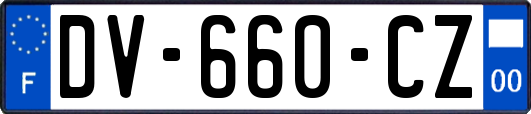 F
DV-660-CZ
00